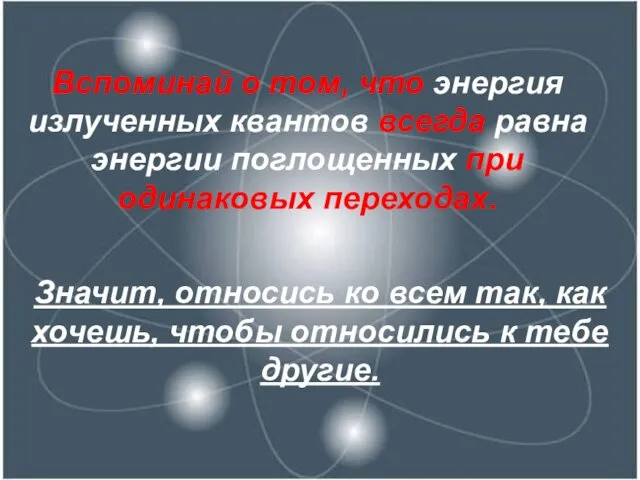 Вспоминай о том, что энергия излученных квантов всегда равна энергии поглощенных при одинаковых переходах.

Значит, относись ко всем так, как хочешь, чтобы относились к тебе другие.